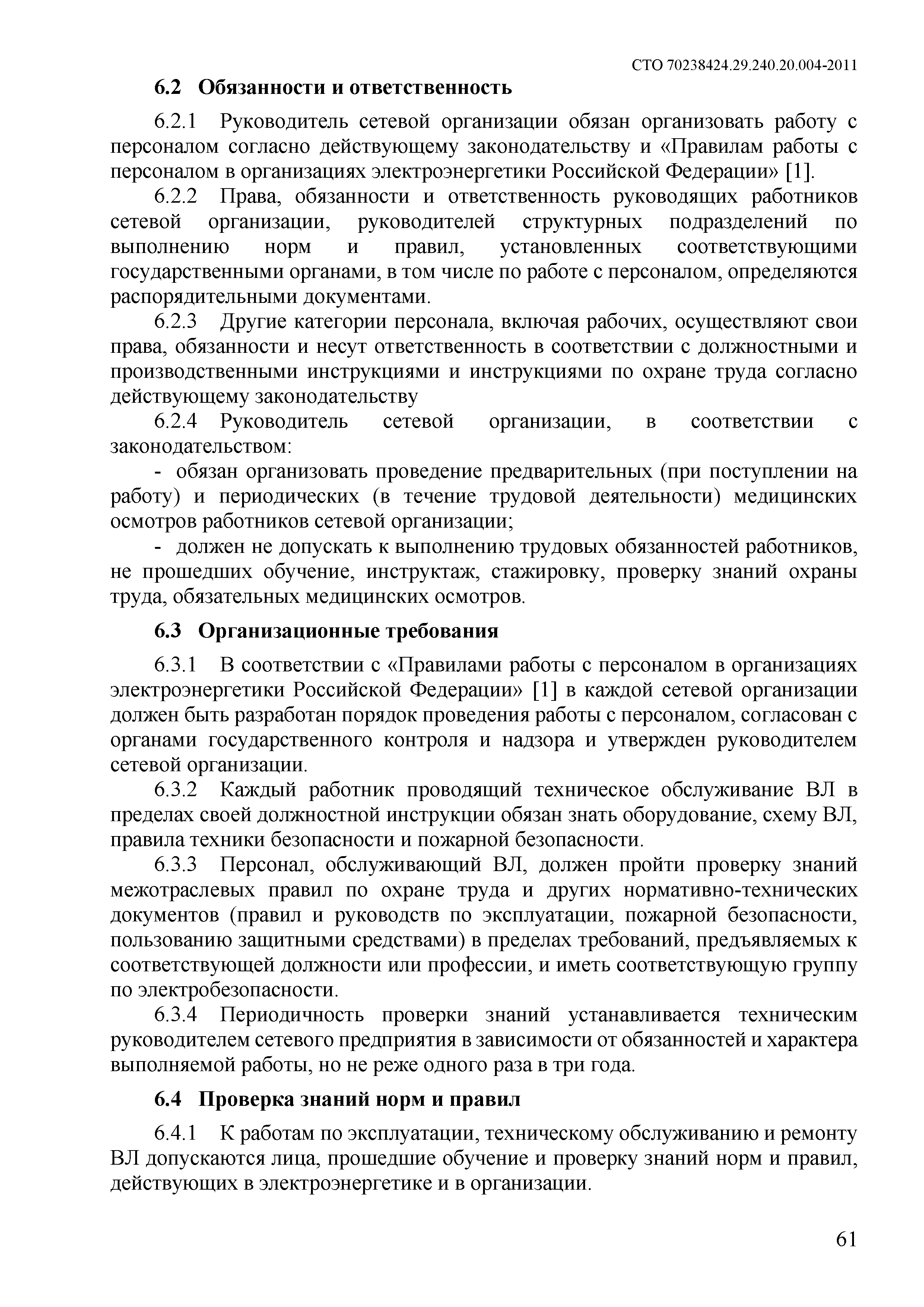 СТО 70238424.29.240.20.004-2011

6.2 Обязанности и ответственность

6.2.1 Руководитель сетевой организации обязан организовать работу с персоналом согласно действующему законодательству и «Правилам работы с персоналом в организациях электроэнергетики Российской Федерации» [1].

6.2.2 Права, обязанности и ответственность руководящих работников сетевой организации, руководителей структурных подразделений по выполнению норм и правил, установленных соответствующими государственными органами, в том числе по работе с персоналом, определяются распорядительными документами.

6.2.3 Другие категории персонала, включая рабочих, осуществляют свои права, обязанности и несут ответственность в соответствии с должностными и производственными инструкциями и инструкциями по охране труда согласно действующему законодательству

6.2.4 Руководитель сетевой организации, в соответствии с законодательством:

- обязан организовать проведение предварительных (при поступлении на работу) и периодических (в течение трудовой деятельности) медицинских осмотров работников сетевой организации;

- должен не допускать к выполнению трудовых обязанностей работников, не прошедших обучение, инструктаж, стажировку, проверку знаний охраны труда, обязательных медицинских осмотров.

6.3 Организационные требования

6.3.1 В соответствии с «Правилами работы с персоналом в организациях электроэнергетики Российской Федерации» [1] в каждой сетевой организации должен быть разработан порядок проведения работы с персоналом, согласован с органами государственного контроля и надзора и утвержден руководителем сетевой организации.

6.3.2 Каждый работник проводящий техническое обслуживание ВЛ в пределах своей должностной инструкции обязан знать оборудование, схему ВЛ, правила техники безопасности и пожарной безопасности.

6.3.3 Персонал, обслуживающий ВЛ, должен пройти проверку знаний межотраслевых правил по охране труда и других нормативно-технических документов (правил и руководств по эксплуатации, пожарной безопасности, пользованию защитными средствами) в пределах требований, предъявляемых к соответствующей должности или профессии, и иметь соответствующую группу по электробезопасности.

6.3.4 Периодичность проверки знаний устанавливается техническим руководителем сетевого предприятия в зависимости от обязанностей и характера выполняемой работы, но не реже одного раза в три года.

6.4 Проверка знаний норм и правил

6.4.1 К работам по эксплуатации, техническому обслуживанию и ремонту ВЛ допускаются лица, прошедшие обучение и проверку знаний норм и правил, действующих в электроэнергетике и в организации.

61